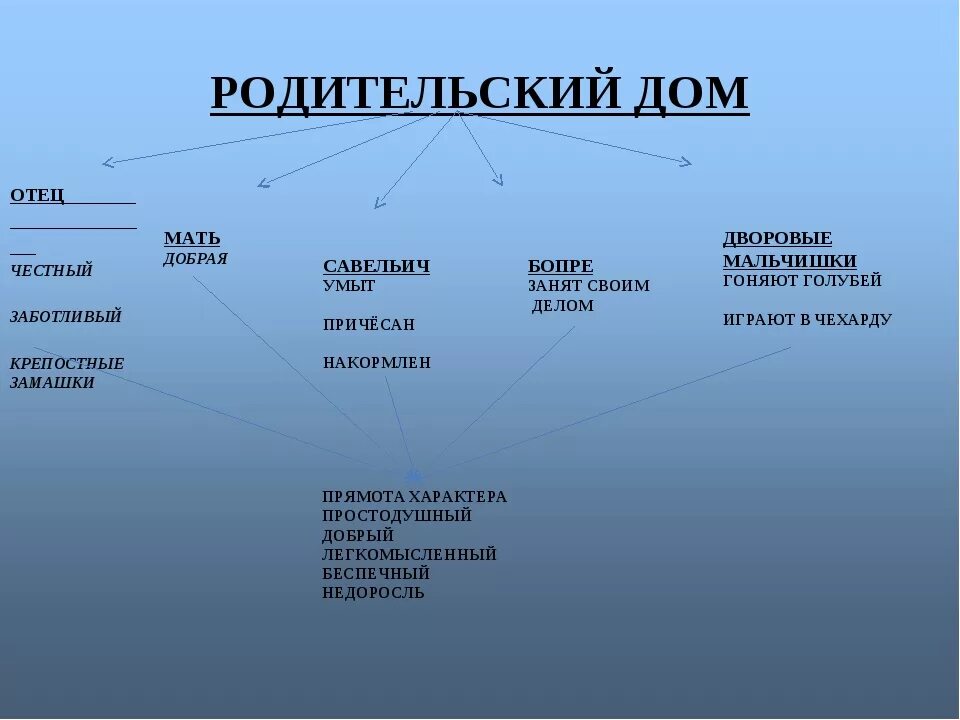 РОДИТЕЛЬСКИЙ ДОМ

ОТЕЦ
ЧЕСТНЫЙ

ЗАБОТЛИВЫЙ

КРЕПОСТНЫЕ ЗАМАШКИ

МАТЬ
ДОБРАЯ

САВЕЛЬИЧ
УМЫТ

ПРИЧЁСАН

НАКОРМЛЕН

БОПРЕ
ЗАНЯТ СВОИМ ДЕЛОМ

ДВОРОВЫЕ МАЛЬЧИШКИ
ГОНЯЮТ ГОЛУБЕЙ

ИГРАЮТ В ЧЕХАРДУ

ПРЯМОТА ХАРАКТЕРА
ПРОСТОДУШНЫЙ
ДОБРЫЙ
ЛЕГКОМЫСЛЕННЫЙ
БЕСПЕЧНЫЙ
НЕДОРОСЛЬ